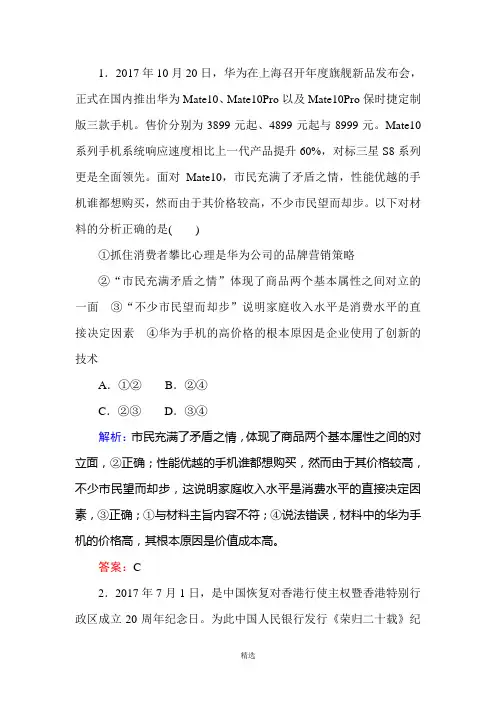 1．2017 年 10 月 20 日，华为在上海召开年度旗舰新品发布会，正式在国内推出华为 Mate10、Mate10Pro 以及 Mate10Pro 保时捷定制版三款手机。售价分别为 3899 元起、4899 元起与 8999 元。Mate10 系列手机系统响应速度相比上一代产品提升 60%，对标三星 S8 系列更是全面领先。面对 Mate10，市民充满了矛盾之情，性能优越的手机谁都想购买，然而由于其价格较高，不少市民望而却步。以下对材料的分析正确的是(　　)

①抓住消费者攀比心理是华为公司的品牌营销策略

②“市民充满矛盾之情”体现了商品两个基本属性之间对立的一面　③“不少市民望而却步”说明家庭收入水平是消费水平的直接决定因素　④华为手机的高价格的根本原因是企业使用了创新的技术

A．①②　　B．②④

C．②③　　D．③④

解析：市民充满了矛盾之情，体现了商品两个基本属性之间的对立面，②正确；性能优越的手机谁都想购买，然而由于其价格较高，不少市民望而却步，这说明家庭收入水平是消费水平的直接决定因素，③正确；①与材料主旨内容不符；④说法错误，材料中的华为手机的价格高，其根本原因是价值成本高。

答案：C

2．2017 年 7 月 1 日，是中国恢复对香港行使主权暨香港特别行政区成立 20 周年纪念日。为此中国人民银行发行《荣归二十载》纪

精选